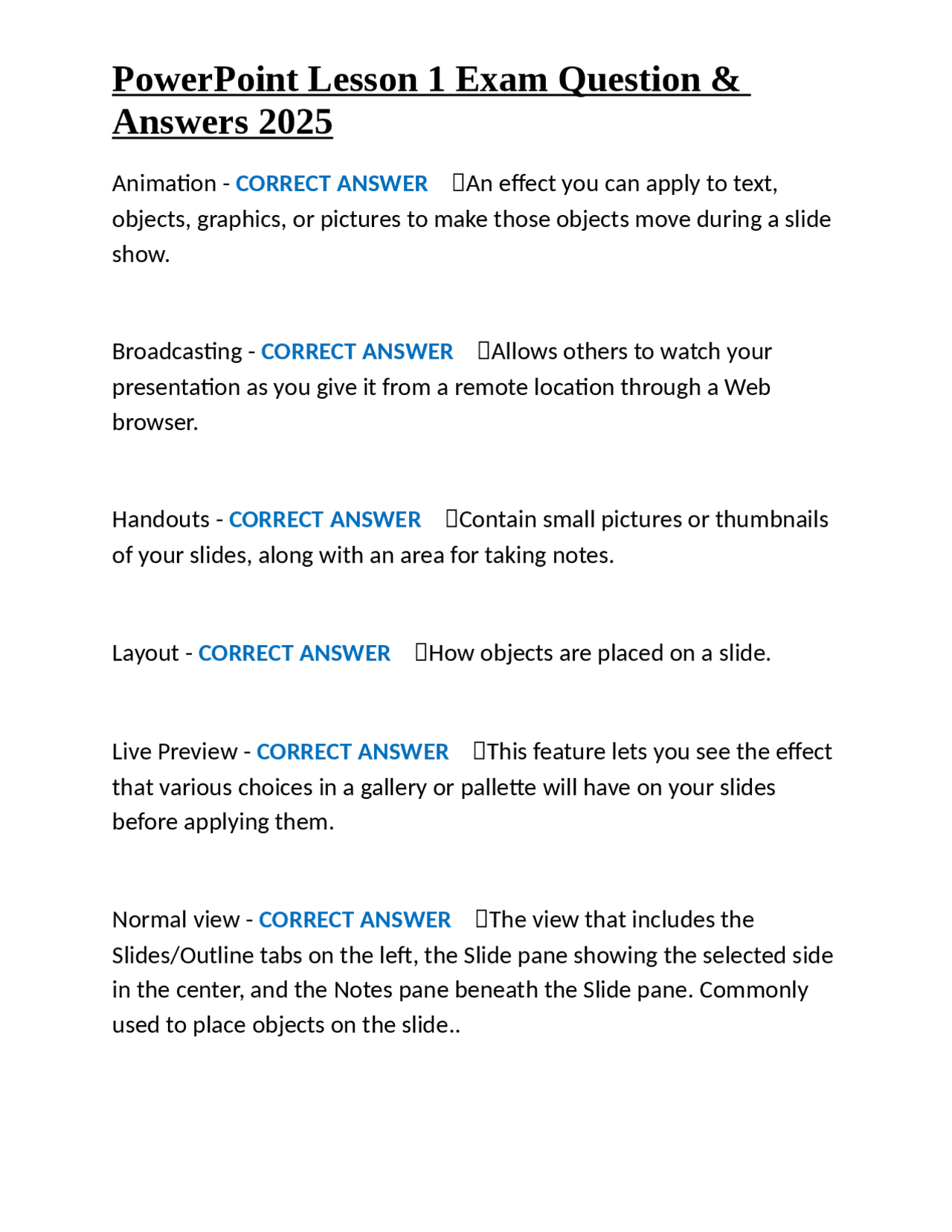 PowerPoint Lesson 1 Exam Question & Answers 2025

Animation - CORRECT ANSWER An effect you can apply to text, objects, graphics, or pictures to make those objects move during a slide show.

Broadcasting - CORRECT ANSWER Allows others to watch your presentation as you give it from a remote location through a Web browser.

Handouts - CORRECT ANSWER Contain small pictures or thumbnails of your slides, along with an area for taking notes.

Layout - CORRECT ANSWER How objects are placed on a slide.

Live Preview - CORRECT ANSWER This feature lets you see the effect that various choices in a gallery or pallette will have on your slides before applying them.

Normal view - CORRECT ANSWER The view that includes the Slides/Outline tabs on the left, the Slide pane showing the selected side in the center, and the Notes pane beneath the Slide pane. Commonly used to place objects on the slide..